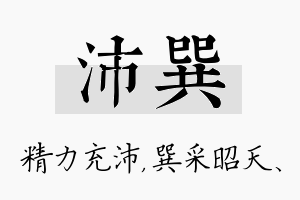 沛巽

精力充沛,巽采昭天、